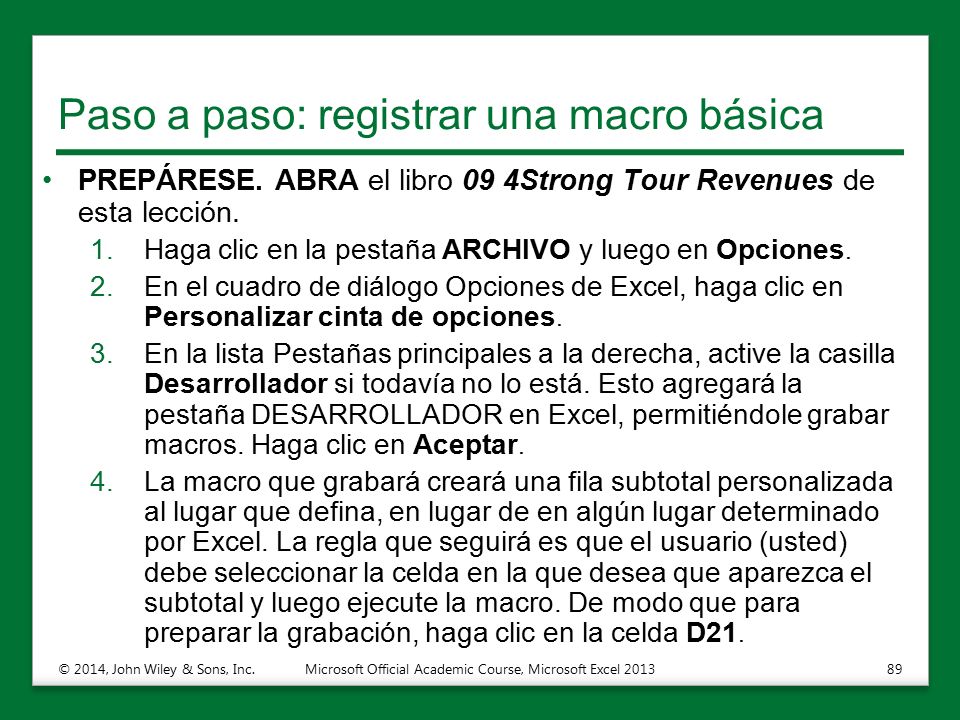 Paso a paso: registrar una macro básica

• PREPÁRESE. ABRA el libro 09 4Strong Tour Revenues de esta lección.

1. Haga clic en la pestaña ARCHIVO y luego en Opciones.

2. En el cuadro de diálogo Opciones de Excel, haga clic en Personalizar cinta de opciones.

3. En la lista Pestañas principales a la derecha, active la casilla Desarrollador si todavía no lo está. Esto agregará la pestaña DESARROLLADOR en Excel, permitiéndole grabar macros. Haga clic en Aceptar.

4. La macro que grabará creará una fila subtotal personalizada al lugar que defina, en lugar de en algún lugar determinado por Excel. La regla que seguirá es que el usuario (usted) debe seleccionar la celda en la que desea que aparezca el subtotal y luego ejecute la macro. De modo que para preparar la grabación, haga clic en la celda D21.

© 2014, John Wiley & Sons, Inc. Microsoft Official Academic Course, Microsoft Excel 2013 89